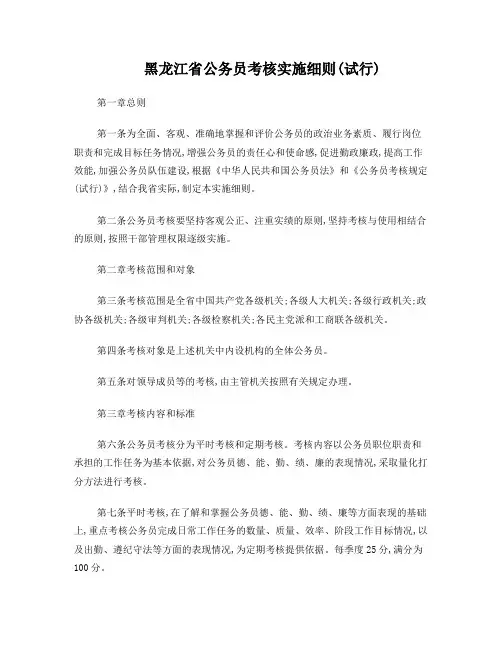 黑龙江省公务员考核实施细则(试行)

第一章总则

第一条为全面、客观、准确地掌握和评价公务员的政治业务素质、履行岗位职责和完成目标任务情况,增强公务员的责任心和使命感,促进勤政廉政,提高工作效能,加强公务员队伍建设,根据《中华人民共和国公务员法》和《公务员考核规定(试行)》,结合我省实际,制定本实施细则。

第二条公务员考核要坚持客观公正、注重实绩的原则,坚持考核与使用相结合的原则,按照干部管理权限逐级实施。

第二章考核范围和对象

第三条考核范围是全省中国共产党各级机关;各级人大机关;各级行政机关;政协各级机关;各级审判机关;各级检察机关;各民主党派和工商联各级机关。

第四条考核对象是上述机关中内设机构的全体公务员。

第五条对领导成员等的考核,由主管机关按照有关规定办理。

第三章考核内容和标准

第六条公务员考核分为平时考核和定期考核。考核内容以公务员职位职责和承担的工作任务为基本依据,对公务员德、能、勤、绩、廉的表现情况,采取量化打分方法进行考核。

第七条平时考核,在了解和掌握公务员德、能、勤、绩、廉等方面表现的基础上,重点考核公务员完成日常工作任务的数量、质量、效率、阶段工作目标情况,以及出勤、遵纪守法等方面的表现情况,为定期考核提供依据。每季度25分,满分为100分。